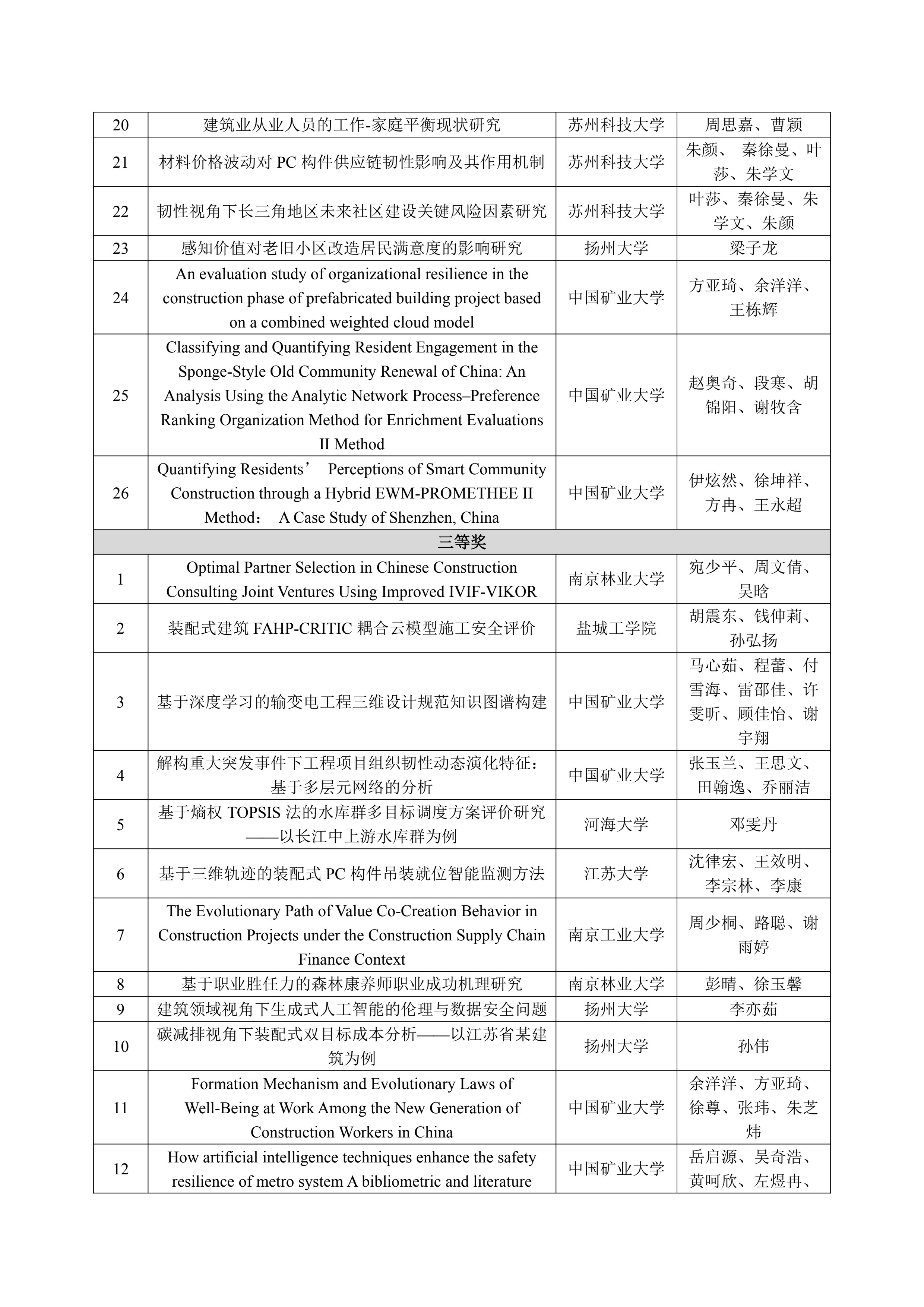 | 20 | 建筑业从业人员的工作-家庭平衡现状研究 | 苏州科技大学 | 周思嘉、曹颖 |
|---|---|---|---|
| 21 | 材料价格波动对 PC 构件供应链韧性影响及其作用机制 | 苏州科技大学 | 朱颜、 秦徐曼、叶莎、朱学文 |
| 22 | 韧性视角下长三角地区未来社区建设关键风险因素研究 | 苏州科技大学 | 叶莎、秦徐曼、朱学文、朱颜 |
| 23 | 感知价值对老旧小区改造居民满意度的影响研究 | 扬州大学 | 梁子龙 |
| 24 | An evaluation study of organizational resilience in the construction phase of prefabricated building project based on a combined weighted cloud model | 中国矿业大学 | 方亚琦、余洋洋、王栋辉 |
| 25 | Classifying and Quantifying Resident Engagement in the Sponge-Style Old Community Renewal of China: An Analysis Using the Analytic Network Process–Preference Ranking Organization Method for Enrichment Evaluations II Method | 中国矿业大学 | 赵奥奇、段寒、胡锦阳、谢牧含 |
| 26 | Quantifying Residents’ Perceptions of Smart Community Construction through a Hybrid EWM-PROMETHEE II Method： A Case Study of Shenzhen, China | 中国矿业大学 | 伊炫然、徐坤祥、方冉、王永超 |
| 三等奖 | | | |
| 1 | Optimal Partner Selection in Chinese Construction Consulting Joint Ventures Using Improved IVIF-VIKOR | 南京林业大学 | 宛少平、周文倩、吴晗 |
| 2 | 装配式建筑 FAHP-CRITIC 耦合云模型施工安全评价 | 盐城工学院 | 胡震东、钱伸莉、孙弘扬 |
| 3 | 基于深度学习的输变电工程三维设计规范知识图谱构建 | 中国矿业大学 | 马心茹、程蕾、付雪海、雷邵佳、许雯昕、顾佳怡、谢宇翔 |
| 4 | 解构重大突发事件下工程项目组织韧性动态演化特征：基于多层元网络的分析 | 中国矿业大学 | 张玉兰、王思文、田翰逸、乔丽洁 |
| 5 | 基于熵权 TOPSIS 法的水库群多目标调度方案评价研究——以长江中上游水库群为例 | 河海大学 | 邓雯丹 |
| 6 | 基于三维轨迹的装配式 PC 构件吊装就位智能监测方法 | 江苏大学 | 沈律宏、王效明、李宗林、李康 |
| 7 | The Evolutionary Path of Value Co-Creation Behavior in Construction Projects under the Construction Supply Chain Finance Context | 南京工业大学 | 周少桐、路聪、谢雨婷 |
| 8 | 基于职业胜任力的森林康养师职业成功机理研究 | 南京林业大学 | 彭晴、徐玉馨 |
| 9 | 建筑领域视角下生成式人工智能的伦理与数据安全问题 | 扬州大学 | 李亦茹 |
| 10 | 碳减排视角下装配式双目标成本分析——以江苏省某建筑为例 | 扬州大学 | 孙伟 |
| 11 | Formation Mechanism and Evolutionary Laws of Well-Being at Work Among the New Generation of Construction Workers in China | 中国矿业大学 | 余洋洋、方亚琦、徐尊、张玮、朱芝炜 |
| 12 | How artificial intelligence techniques enhance the safety resilience of metro system A bibliometric and literature | 中国矿业大学 | 岳启源、吴奇浩、黄呵欣、左煜冉、 |